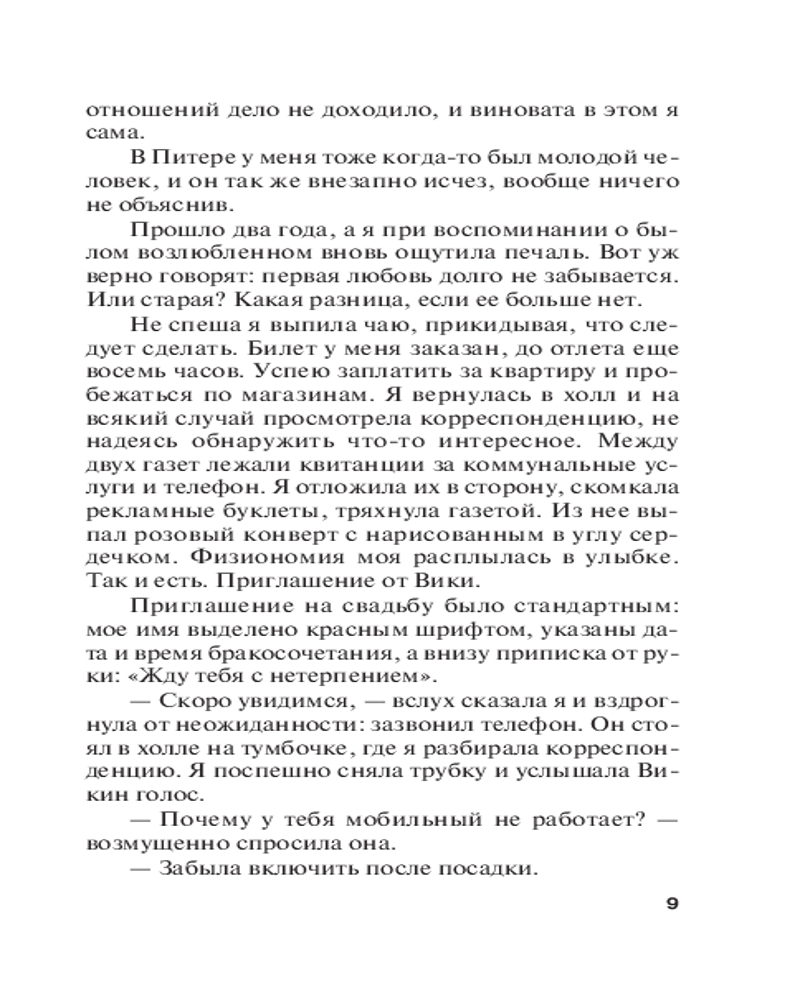 отношений дело не доходило, и виновата в этом я сама.

В Питере у меня тоже когда-то был молодой человек, и он так же внезапно исчез, вообще ничего не объяснив.

Прошло два года, а я при воспоминании о былом возлюбленном вновь ощутила печаль. Вот уж верно говорят: первая любовь долго не забывается. Или старая? Какая разница, если ее больше нет.

Не спеша я выпила чаю, прикидывая, что следует сделать. Билет у меня заказан, до отлета еще восемь часов. Успею заплатить за квартиру и пробежаться по магазинам. Я вернулась в холл и на всякий случай просмотрела корреспонденцию, не надеясь обнаружить что-то интересное. Между двух газет лежали квитанции за коммунальные услуги и телефон. Я отложила их в сторону, скомкала рекламные буклеты, тряхнула газетой. Из нее выпал розовый конверт с нарисованным в углу сердечком. Физиономия моя расплылась в улыбке. Так и есть. Приглашение от Вики.

Приглашение на свадьбу было стандартным: мое имя выделено красным шрифтом, указаны дата и время бракосочетания, а внизу приписка от руки: «Жду тебя с нетерпением».

— Скоро увидимся, — вслух сказала я и вздрогнула от неожиданности: зазвонил телефон. Он стоял в холле на тумбочке, где я разбирала корреспонденцию. Я поспешно сняла трубку и услышала Викин голос.

— Почему у тебя мобильный не работает? — возмущенно спросила она.

— Забыла включить после посадки.

9